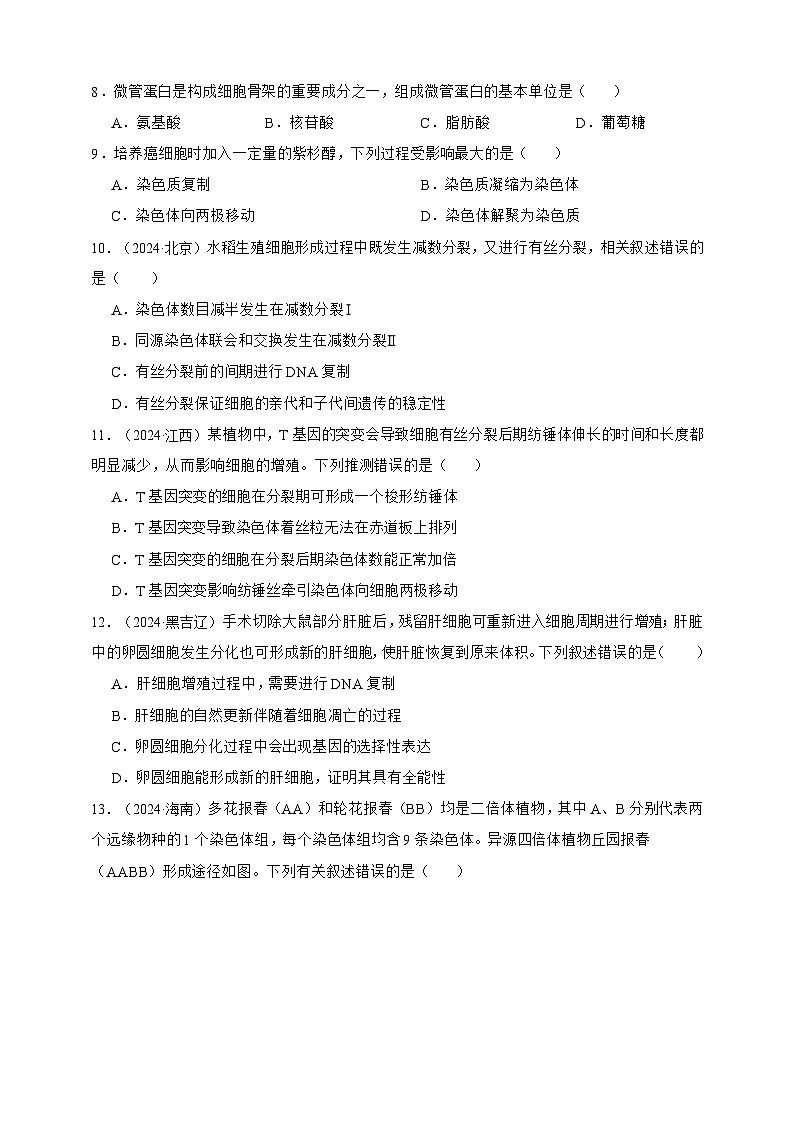 8．微管蛋白是构成细胞骨架的重要成分之一，组成微管蛋白的基本单位是（　　）

A．氨基酸　　B．核苷酸　　C．脂肪酸　　D．葡萄糖

9．培养癌细胞时加入一定量的紫杉醇，下列过程受影响最大的是（　　）

A．染色质复制　　B．染色质凝缩为染色体

C．染色体向两极移动　　D．染色体解聚为染色质

10．（2024·北京）水稻生殖细胞形成过程中既发生减数分裂，又进行有丝分裂，相关叙述错误的是（　　）

A．染色体数目减半发生在减数分裂Ⅰ

B．同源染色体联会和交换发生在减数分裂Ⅱ

C．有丝分裂前的间期进行DNA复制

D．有丝分裂保证细胞的亲代和子代间遗传的稳定性

11．（2024·江西）某植物中，T基因的突变会导致细胞有丝分裂后期纺锤体伸长的时间和长度都明显减少，从而影响细胞的增殖。下列推测错误的是（　　）

A．T基因突变的细胞在分裂期可形成一个梭形纺锤体

B．T基因突变导致染色体着丝粒无法在赤道板上排列

C．T基因突变的细胞在分裂后期染色体数能正常加倍

D．T基因突变影响纺锤丝牵引染色体向细胞两极移动

12．（2024·黑吉辽）手术切除大鼠部分肝脏后，残留肝细胞可重新进入细胞周期进行增殖；肝脏中的卵圆细胞发生分化也可形成新的肝细胞，使肝脏恢复到原来体积。下列叙述错误的是（　　）

A．肝细胞增殖过程中，需要进行DNA复制

B．肝细胞的自然更新伴随着细胞凋亡的过程

C．卵圆细胞分化过程中会出现基因的选择性表达

D．卵圆细胞能形成新的肝细胞，证明其具有全能性

13．（2024·海南）多花报春（AA）和轮花报春（BB）均是二倍体植物，其中A、B分别代表两个远缘物种的1个染色体组，每个染色体组均含9条染色体。异源四倍体植物丘园报春（AABB）形成途径如图。下列有关叙述错误的是（　　）